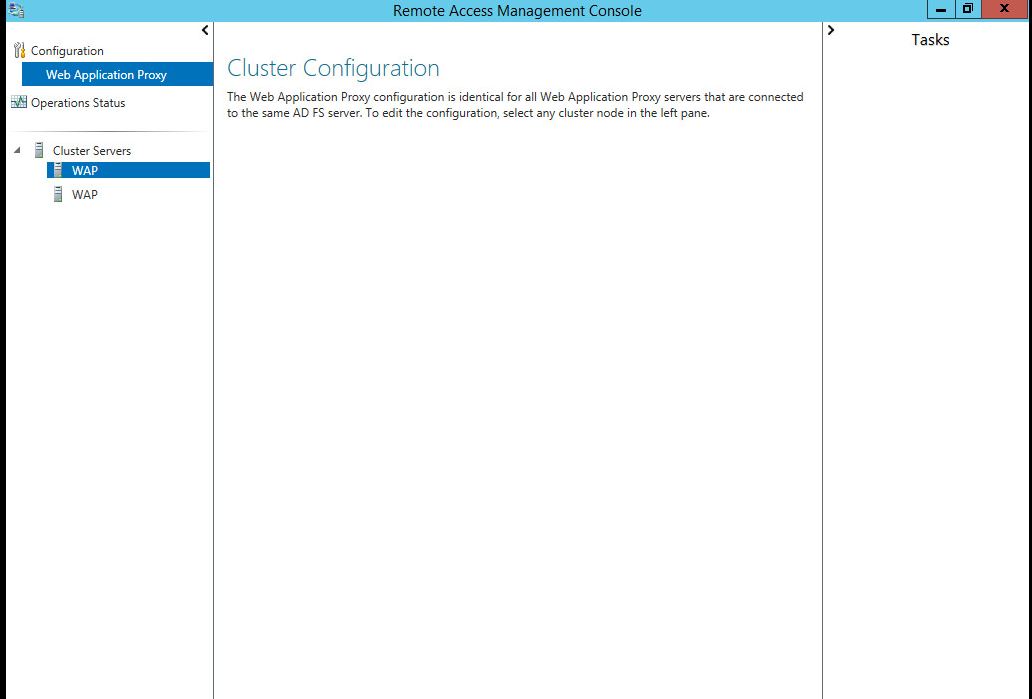 Remote Access Management Console

Configuration
Web Application Proxy
Operations Status

Cluster Servers
WAP
WAP

Cluster Configuration

The Web Application Proxy configuration is identical for all Web Application Proxy servers that are connected to the same AD FS server. To edit the configuration, select any cluster node in the left pane.

Tasks